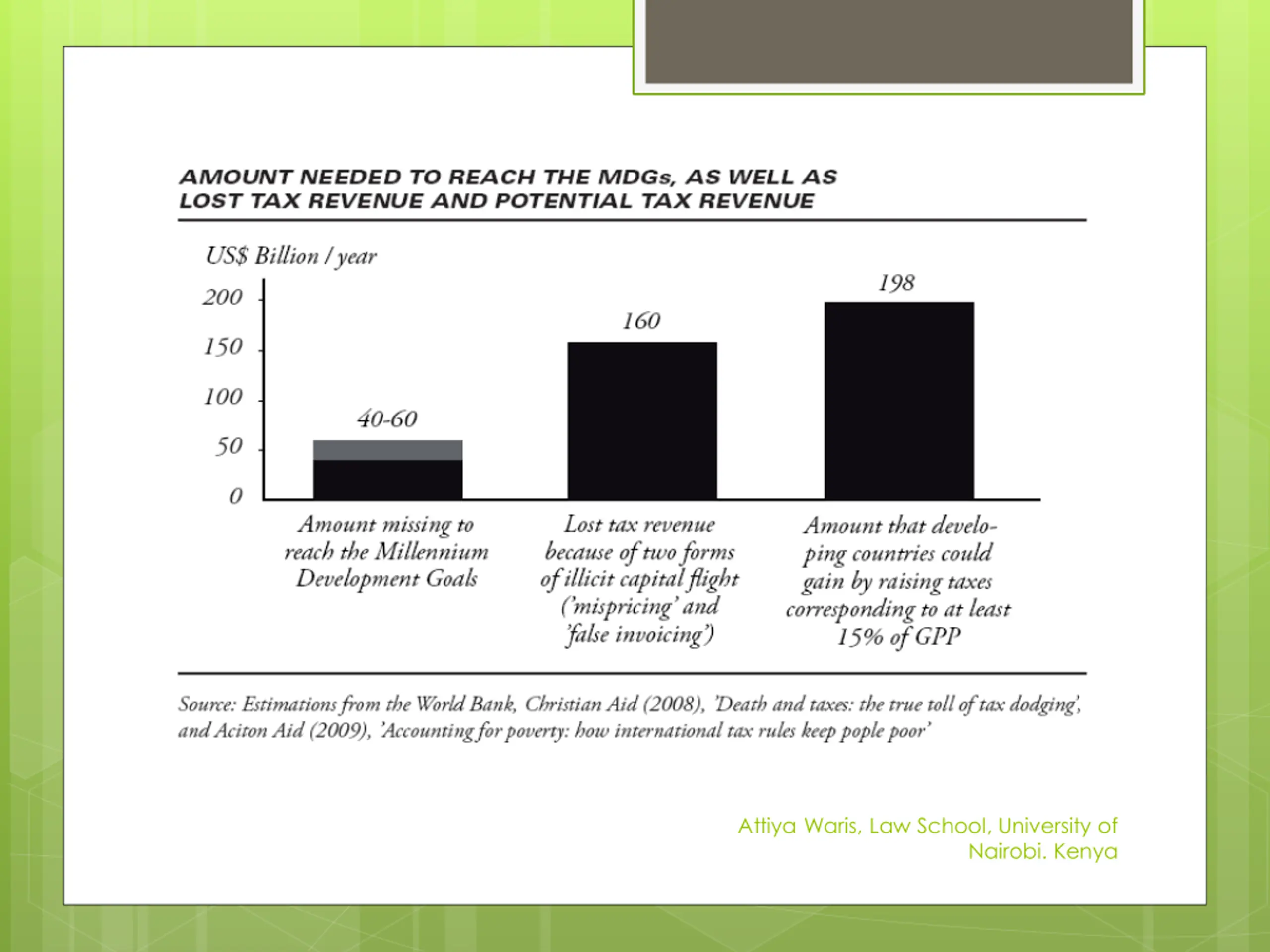 AMOUNT NEEDED TO REACH THE MDGs, AS WELL AS LOST TAX REVENUE AND POTENTIAL TAX REVENUE

US$ Billion / year

200
150
100
50
0

40-60
160
198

Amount missing to reach the Millennium Development Goals

Lost tax revenue because of two forms of illicit capital flight ('mispricing' and 'false invoicing')

Amount that developing countries could gain by raising taxes corresponding to at least 15% of GPP

Source: Estimations from the World Bank, Christian Aid (2008), 'Death and taxes: the true toll of tax dodging', and Aciton Aid (2009), 'Accounting for poverty: how international tax rules keep pople poor'

Attiya Waris, Law School, University of Nairobi. Kenya